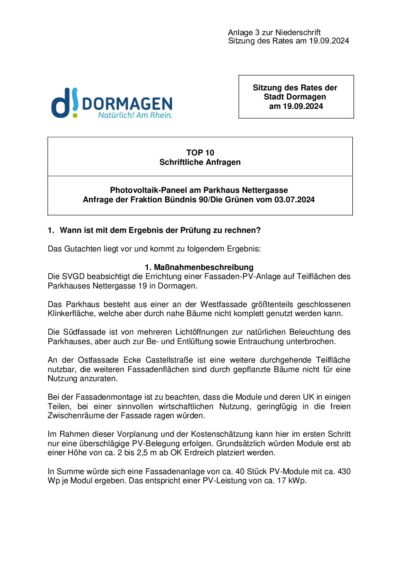 Anlage 3 zur Niederschrift
Sitzung des Rates am 19.09.2024

d! DORMAGEN
Natürlich! Am Rhein.

Sitzung des Rates der Stadt Dormagen am 19.09.2024

TOP 10
Schriftliche Anfragen

Photovoltaik-Paneel am Parkhaus Nettergasse
Anfrage der Fraktion Bündnis 90/Die Grünen vom 03.07.2024

1. Wann ist mit dem Ergebnis der Prüfung zu rechnen?

Das Gutachten liegt vor und kommt zu folgendem Ergebnis:

1. Maßnahmenbeschreibung
Die SVGD beabsichtigt die Errichtung einer Fassaden-PV-Anlage auf Teilflächen des Parkhauses Nettergasse 19 in Dormagen.

Das Parkhaus besteht aus einer an der Westfassade größtenteils geschlossenen Klinkerfläche, welche aber durch nahe Bäume nicht komplett genutzt werden kann.

Die Südfassade ist von mehreren Lichtöffnungen zur natürlichen Beleuchtung des Parkhauses, aber auch zur Be- und Entlüftung sowie Entrauchung unterbrochen.

An der Ostfassade Ecke Castellstraße ist eine weitere durchgehende Teilfläche nutzbar, die weiteren Fassadenflächen sind durch gepflanzte Bäume nicht für eine Nutzung anzuraten.

Bei der Fassadenmontage ist zu beachten, dass die Module und deren UK in einigen Teilen, bei einer sinnvollen wirtschaftlichen Nutzung, geringfügig in die freien Zwischenräume der Fassade ragen würden.

Im Rahmen dieser Vorplanung und der Kostenschätzung kann hier im ersten Schritt nur eine überschlägige PV-Belegung erfolgen. Grundsätzlich würden Module erst ab einer Höhe von ca. 2 bis 2,5 m ab OK Erdreich platziert werden.

In Summe würde sich eine Fassadenanlage von ca. 40 Stück PV-Module mit ca. 430 Wp je Modul ergeben. Das entspricht einer PV-Leistung von ca. 17 kWp.